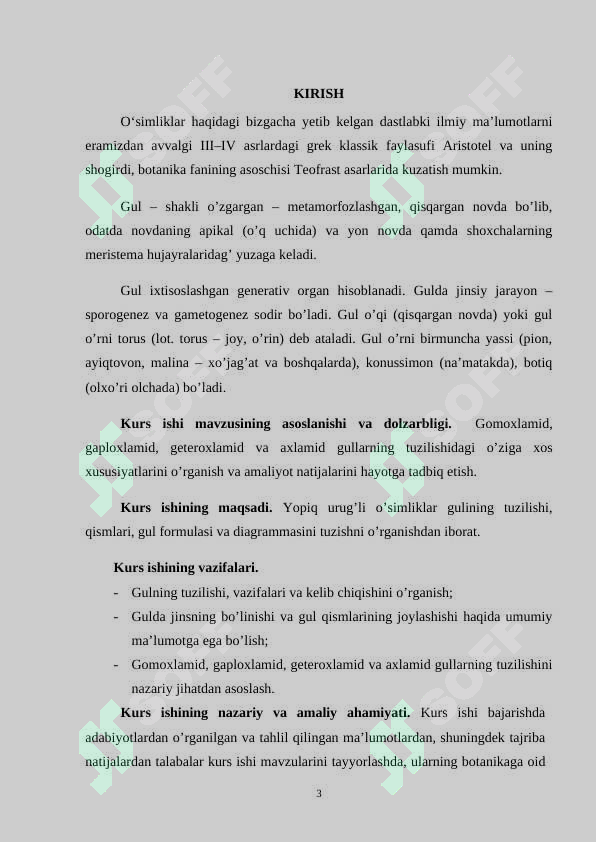 KIRISH

O‘simliklar haqidagi bizgacha yetib kelgan dastlabki ilmiy ma’lumotlarni eramizdan avvalgi III–IV asrlardagi grek klassik faylasufi Aristotel va uning shogirdi, botanika fanining asoschisi Teofrast asarlarida kuzatish mumkin.

Gul – shakli o’zgargan – metamorfozlashgan, qisqargan novda bo’lib, odatda novdaning apikal (o’q uchida) va yon novda qamda shoxchalarning meristema hujayralaridag’ yuzaga keladi.

Gul ixtisoslashgan generativ organ hisoblanadi. Gulda jinsiy jarayon – sporogenez va gametogenez sodir bo’ladi. Gul o’qi (qisqargan novda) yoki gul o’rni torus (lot. torus – joy, o’rin) deb ataladi. Gul o’rni birmuncha yassi (pion, ayiqtovon, malina – xo’jag’at va boshqalarda), konussimon (na’matakda), botiq (olxo’ri olchada) bo’ladi.

Kurs ishi mavzusining asoslanishi va dolzarbligi. Gomoxlamid, gaploxlamid, geteroxlamid va axlamid gullarning tuzilishidagi o’ziga xos xususiyatlarini o’rganish va amaliyot natijalarini hayotga tadbiq etish.

Kurs ishining maqsadi. Yopiq urug’li o’simliklar gulining tuzilishi, qismlari, gul formulasi va diagrammasini tuzishni o’rganishdan iborat.

Kurs ishining vazifalari.
- Gulning tuzilishi, vazifalari va kelib chiqishini o’rganish;
- Gulda jinsning bo’linishi va gul qismlarining joylashishi haqida umumiy ma’lumotga ega bo’lish;
- Gomoxlamid, gaploxlamid, geteroxlamid va axlamid gullarning tuzilishini nazariy jihatdan asoslash.

Kurs ishining nazariy va amaliy ahamiyati. Kurs ishi bajarishda adabiyotlardan o’rganilgan va tahlil qilingan ma’lumotlardan, shuningdek tajriba natijalardan talabalar kurs ishi mavzularini tayyorlashda, ularning botanikaga oid

3